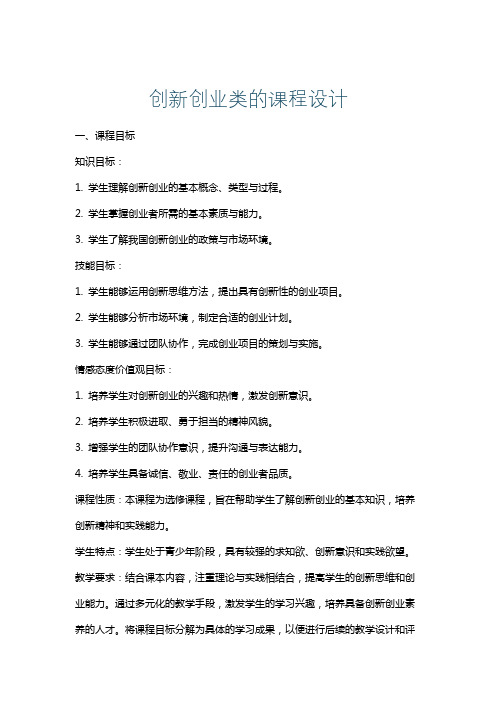 创新创业类的课程设计

一、课程目标

知识目标：

1. 学生理解创新创业的基本概念、类型与过程。

2. 学生掌握创业者所需的基本素质与能力。

3. 学生了解我国创新创业的政策与市场环境。

技能目标：

1. 学生能够运用创新思维方法，提出具有创新性的创业项目。

2. 学生能够分析市场环境，制定合适的创业计划。

3. 学生能够通过团队协作，完成创业项目的策划与实施。

情感态度价值观目标：

1. 培养学生对创新创业的兴趣和热情，激发创新意识。

2. 培养学生积极进取、勇于担当的精神风貌。

3. 增强学生的团队协作意识，提升沟通与表达能力。

4. 培养学生具备诚信、敬业、责任的创业者品质。

课程性质：本课程为选修课程，旨在帮助学生了解创新创业的基本知识，培养创新精神和实践能力。

学生特点：学生处于青少年阶段，具有较强的求知欲、创新意识和实践欲望。

教学要求：结合课本内容，注重理论与实践相结合，提高学生的创新思维和创业能力。通过多元化的教学手段，激发学生的学习兴趣，培养具备创新创业素养的人才。将课程目标分解为具体的学习成果，以便进行后续的教学设计和评